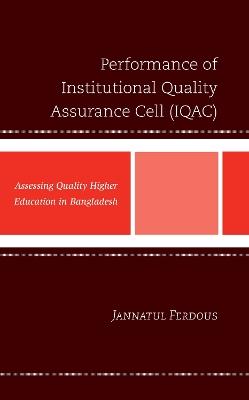 Performance of Institutional Quality Assurance Cell (IQAC)

Assessing Quality Higher Education in Bangladesh

Jannatul Ferdous